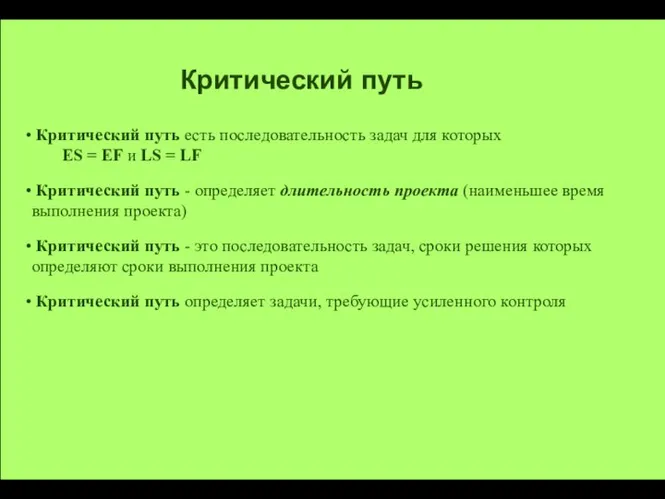 Критический путь

• Критический путь есть последовательность задач для которых
ES = EF и LS = LF

• Критический путь - определяет длительность проекта (наименьшее время выполнения проекта)

• Критический путь - это последовательность задач, сроки решения которых определяют сроки выполнения проекта

• Критический путь определяет задачи, требующие усиленного контроля